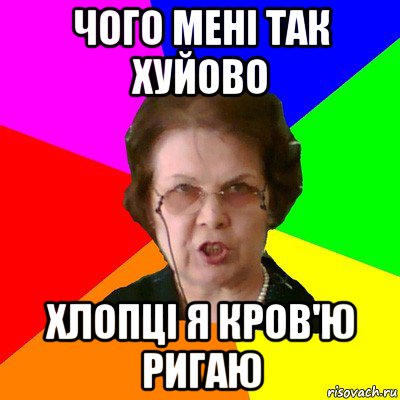 ЧОГО МЕНІ ТАК ХУЙОВО

ХЛОПЦІ Я КРОВ'Ю РИГАЮ

risovach.ru